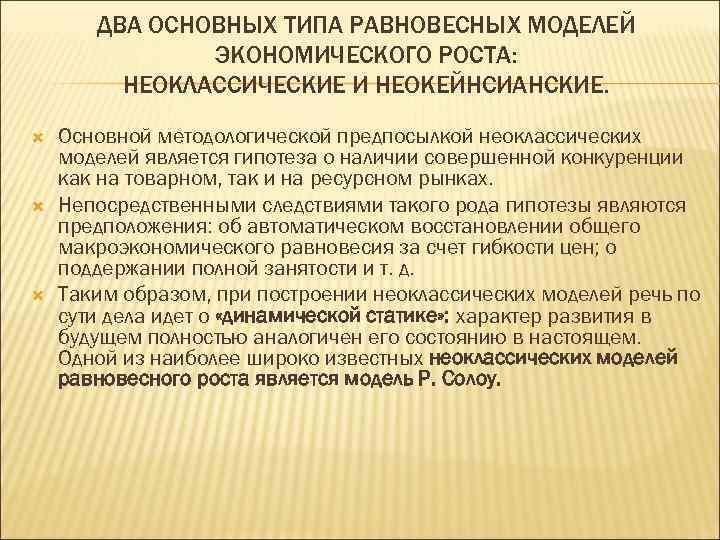 ДВА ОСНОВНЫХ ТИПА РАВНОВЕСНЫХ МОДЕЛЕЙ ЭКОНОМИЧЕСКОГО РОСТА: НЕОКЛАССИЧЕСКИЕ И НЕОКЕЙНСИАНСКИЕ.

Основной методологической предпосылкой неоклассических моделей является гипотеза о наличии совершенной конкуренции как на товарном, так и на ресурсном рынках.

Непосредственными следствиями такого рода гипотезы являются предположения: об автоматическом восстановлении общего макроэкономического равновесия за счет гибкости цен; о поддержании полной занятости и т. д.

Таким образом, при построении неоклассических моделей речь по сути дела идет о «динамической статике»: характер развития в будущем полностью аналогичен его состоянию в настоящем. Одной из наиболее широко известных неоклассических моделей равновесного роста является модель Р. Солоу.